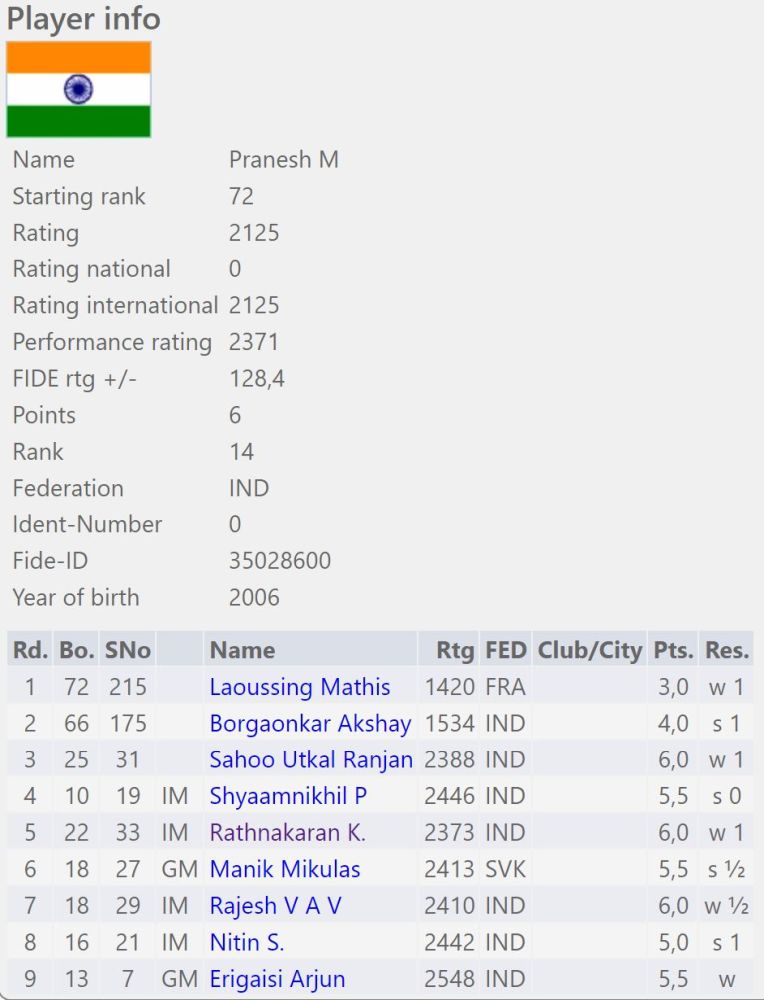 Player info

| | |
|---|---|
| Name | Pranesh M |
| Starting rank | 72 |
| Rating | 2125 |
| Rating national | 0 |
| Rating international | 2125 |
| Performance rating | 2371 |
| FIDE rtg +/- | 128,4 |
| Points | 6 |
| Rank | 14 |
| Federation | IND |
| Ident-Number | 0 |
| Fide-ID | 35028600 |
| Year of birth | 2006 |

| Rd. | Bo. | SNo | | Name | Rtg | FED | Club/City | Pts. | Res. |
|---|---|---|---|---|---|---|---|---|---|
| 1 | 72 | 215 | | Laoussing Mathis | 1420 | FRA | | 3,0 | w 1 |
| 2 | 66 | 175 | | Borgaonkar Akshay | 1534 | IND | | 4,0 | s 1 |
| 3 | 25 | 31 | | Sahoo Utkal Ranjan | 2388 | IND | | 6,0 | w 1 |
| 4 | 10 | 19 | IM | Shyaamnikhil P | 2446 | IND | | 5,5 | s 0 |
| 5 | 22 | 33 | IM | Rathnakaran K. | 2373 | IND | | 6,0 | w 1 |
| 6 | 18 | 27 | GM | Manik Mikulas | 2413 | SVK | | 5,5 | s ½ |
| 7 | 18 | 29 | IM | Rajesh V A V | 2410 | IND | | 6,0 | w ½ |
| 8 | 16 | 21 | IM | Nitin S. | 2442 | IND | | 5,0 | s 1 |
| 9 | 13 | 7 | GM | Erigaisi Arjun | 2548 | IND | | 5,5 | w |